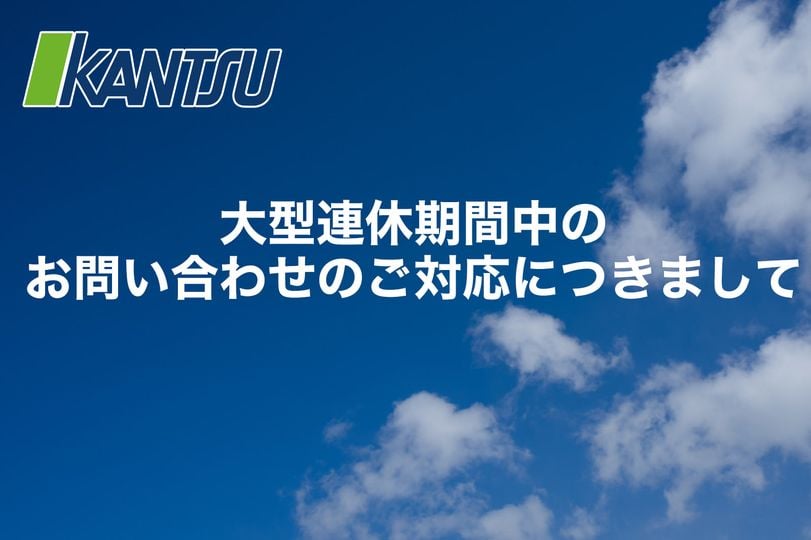 KANTSU

大型連休期間中の
お問い合わせのご対応につきまして